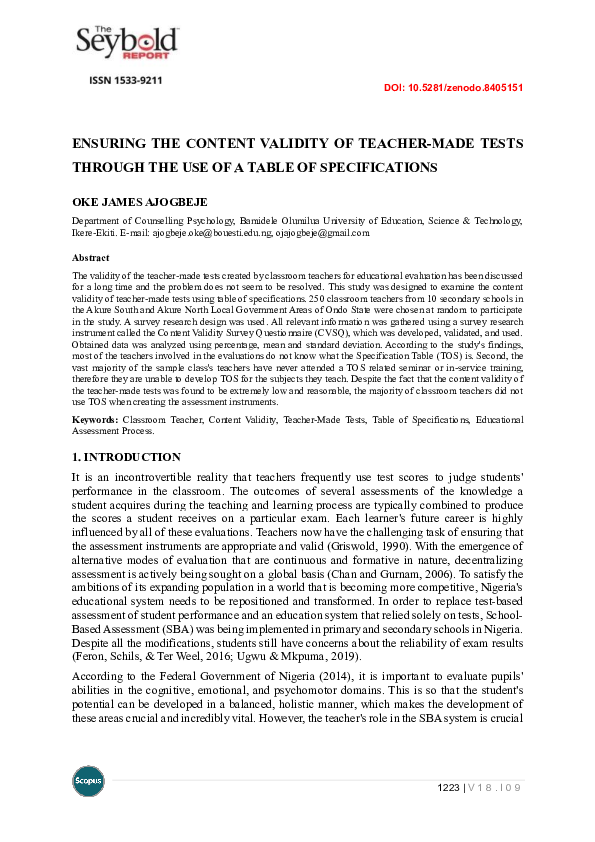 The Seybold REPORT

ISSN 1533-9211

DOI: 10.5281/zenodo.8405151

ENSURING THE CONTENT VALIDITY OF TEACHER-MADE TESTS THROUGH THE USE OF A TABLE OF SPECIFICATIONS

OKE JAMES AJOGBEJE

Department of Counselling Psychology, Bamidele Olumilua University of Education, Science & Technology, Ikere-Ekiti. E-mail: ajogbeje.oke@bouesti.edu.ng, ojajogbeje@gmail.com

Abstract

The validity of the teacher-made tests created by classroom teachers for educational evaluation has been discussed for a long time and the problem does not seem to be resolved. This study was designed to examine the content validity of teacher-made tests using table of specifications. 250 classroom teachers from 10 secondary schools in the Akure South and Akure North Local Government Areas of Ondo State were chosen at random to participate in the study. A survey research design was used. All relevant information was gathered using a survey research instrument called the Content Validity Survey Questionnaire (CVSQ), which was developed, validated, and used. Obtained data was analyzed using percentage, mean and standard deviation. According to the study's findings, most of the teachers involved in the evaluations do not know what the Specification Table (TOS) is. Second, the vast majority of the sample class's teachers have never attended a TOS related seminar or in-service training, therefore they are unable to develop TOS for the subjects they teach. Despite the fact that the content validity of the teacher-made tests was found to be extremely low and reasonable, the majority of classroom teachers did not use TOS when creating the assessment instruments.

Keywords: Classroom Teacher, Content Validity, Teacher-Made Tests, Table of Specifications, Educational Assessment Process.

1. INTRODUCTION

It is an incontrovertible reality that teachers frequently use test scores to judge students' performance in the classroom. The outcomes of several assessments of the knowledge a student acquires during the teaching and learning process are typically combined to produce the scores a student receives on a particular exam. Each learner's future career is highly influenced by all of these evaluations. Teachers now have the challenging task of ensuring that the assessment instruments are appropriate and valid (Griswold, 1990). With the emergence of alternative modes of evaluation that are continuous and formative in nature, decentralizing assessment is actively being sought on a global basis (Chan and Gurnam, 2006). To satisfy the ambitions of its expanding population in a world that is becoming more competitive, Nigeria's educational system needs to be repositioned and transformed. In order to replace test-based assessment of student performance and an education system that relied solely on tests, School-Based Assessment (SBA) was being implemented in primary and secondary schools in Nigeria. Despite all the modifications, students still have concerns about the reliability of exam results (Feron, Schils, & Ter Weel, 2016; Ugwu & Mkpuma, 2019).

According to the Federal Government of Nigeria (2014), it is important to evaluate pupils' abilities in the cognitive, emotional, and psychomotor domains. This is so that the student's potential can be developed in a balanced, holistic manner, which makes the development of these areas crucial and incredibly vital. However, the teacher's role in the SBA system is crucial

Scopus

1223 | V 1 8 . I 0 9